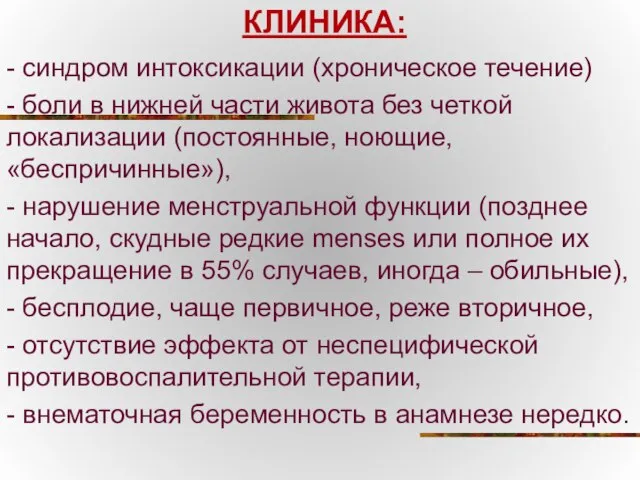 КЛИНИКА:

- синдром интоксикации (хроническое течение)

- боли в нижней части живота без четкой локализации (постоянные, ноющие, «беспричинные»),

- нарушение менструальной функции (позднее начало, скудные редкие menses или полное их прекращение в 55% случаев, иногда – обильные),

- бесплодие, чаще первичное, реже вторичное,

- отсутствие эффекта от неспецифической противовоспалительной терапии,

- внематочная беременность в анамнезе нередко.